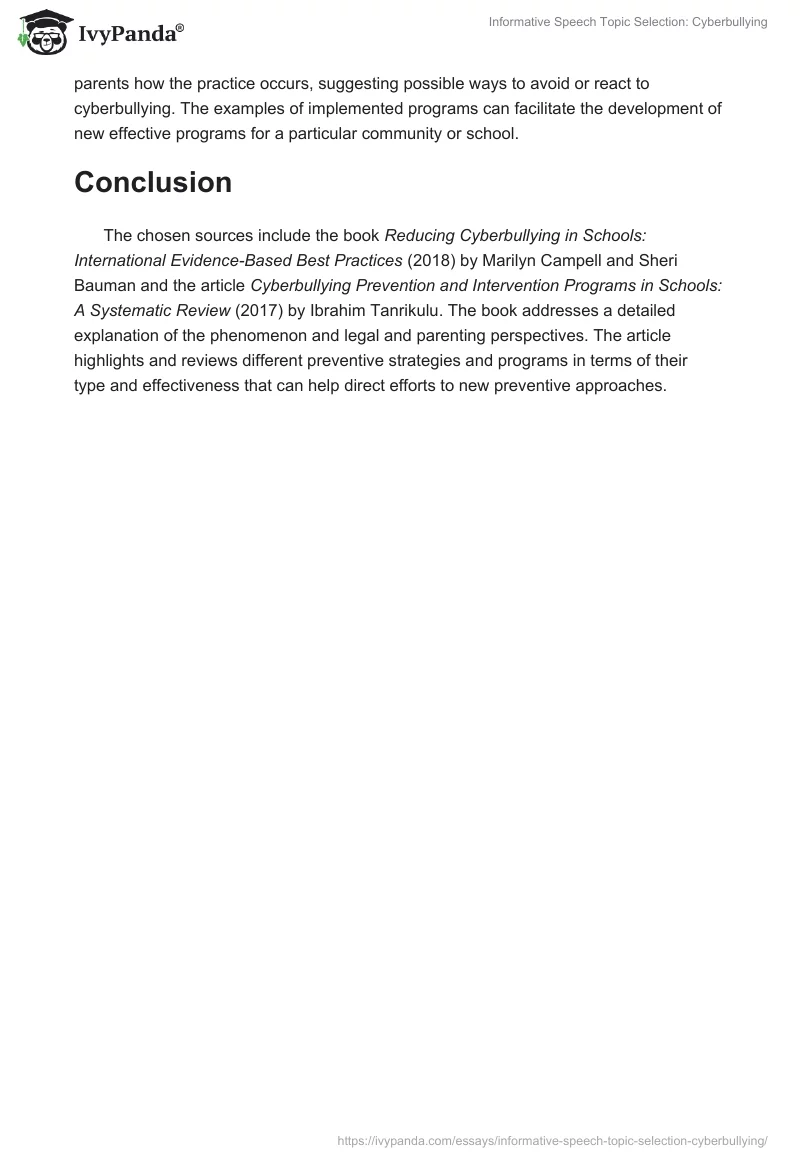 IvyPanda®

Informative Speech Topic Selection: Cyberbullying

parents how the practice occurs, suggesting possible ways to avoid or react to cyberbullying. The examples of implemented programs can facilitate the development of new effective programs for a particular community or school.

Conclusion

The chosen sources include the book Reducing Cyberbullying in Schools: International Evidence-Based Best Practices (2018) by Marilyn Campell and Sheri Bauman and the article Cyberbullying Prevention and Intervention Programs in Schools: A Systematic Review (2017) by Ibrahim Tanrikulu. The book addresses a detailed explanation of the phenomenon and legal and parenting perspectives. The article highlights and reviews different preventive strategies and programs in terms of their type and effectiveness that can help direct efforts to new preventive approaches.

https://ivypanda.com/essays/informative-speech-topic-selection-cyberbullying/